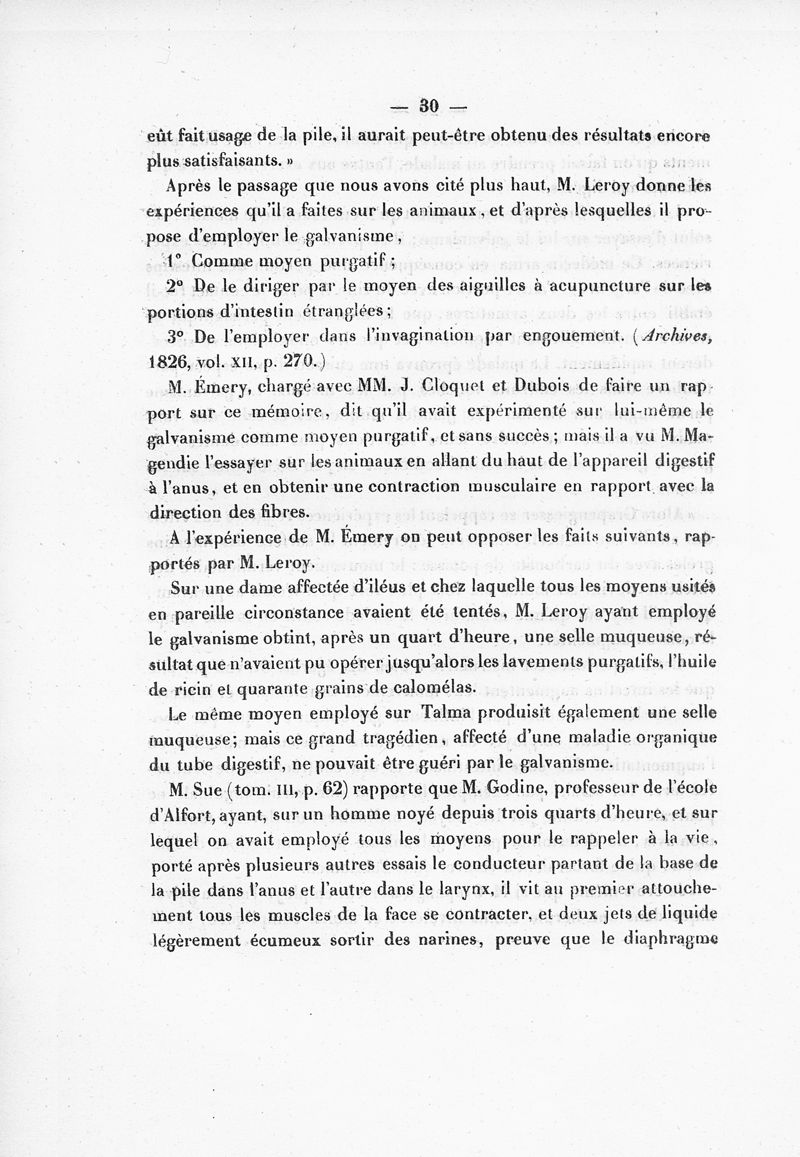 — 30 —

eût fait usage de la pile, il aurait peut-être obtenu des résultats encore plus satisfaisants. »

Après le passage que nous avons cité plus haut, M. Leroy donne les expériences qu'il a faites sur les animaux, et d'après lesquelles il propose d'employer le galvanisme,

1° Comme moyen purgatif;

2° De le diriger par le moyen des aiguilles à acupuncture sur les portions d'intestin étranglées;

3° De l'employer dans l'invagination par engouement. (Archives, 1826, vol. XII, p. 270.)

M. Émery, chargé avec MM. J. Cloquet et Dubois de faire un rapport sur ce mémoire, dit qu'il avait expérimenté sur lui-même le galvanisme comme moyen purgatif, et sans succès; mais il a vu M. Magendie l'essayer sur les animaux en allant du haut de l'appareil digestif à l'anus, et en obtenir une contraction musculaire en rapport avec la direction des fibres.

A l'expérience de M. Émery on peut opposer les faits suivants, rapportés par M. Leroy.

Sur une dame affectée d'iléus et chez laquelle tous les moyens usités en pareille circonstance avaient été tentés, M. Leroy ayant employé le galvanisme obtint, après un quart d'heure, une selle muqueuse, résultat que n'avaient pu opérer jusqu'alors les lavements purgatifs, l'huile de ricin et quarante grains de calomélas.

Le même moyen employé sur Talma produisit également une selle muqueuse; mais ce grand tragédien, affecté d'une maladie organique du tube digestif, ne pouvait être guéri par le galvanisme.

M. Sue (tom. III, p. 62) rapporte que M. Godine, professeur de l'école d'Alfort, ayant, sur un homme noyé depuis trois quarts d'heure, et sur lequel on avait employé tous les moyens pour le rappeler à la vie, porté après plusieurs autres essais le conducteur partant de la base de la pile dans l'anus et l'autre dans le larynx, il vit au premier attouchement tous les muscles de la face se contracter, et deux jets de liquide légèrement écumeux sortir des narines, preuve que le diaphragme